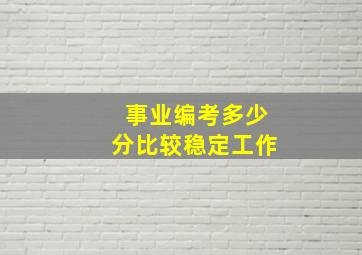 事业编考多少
分比较稳定工作